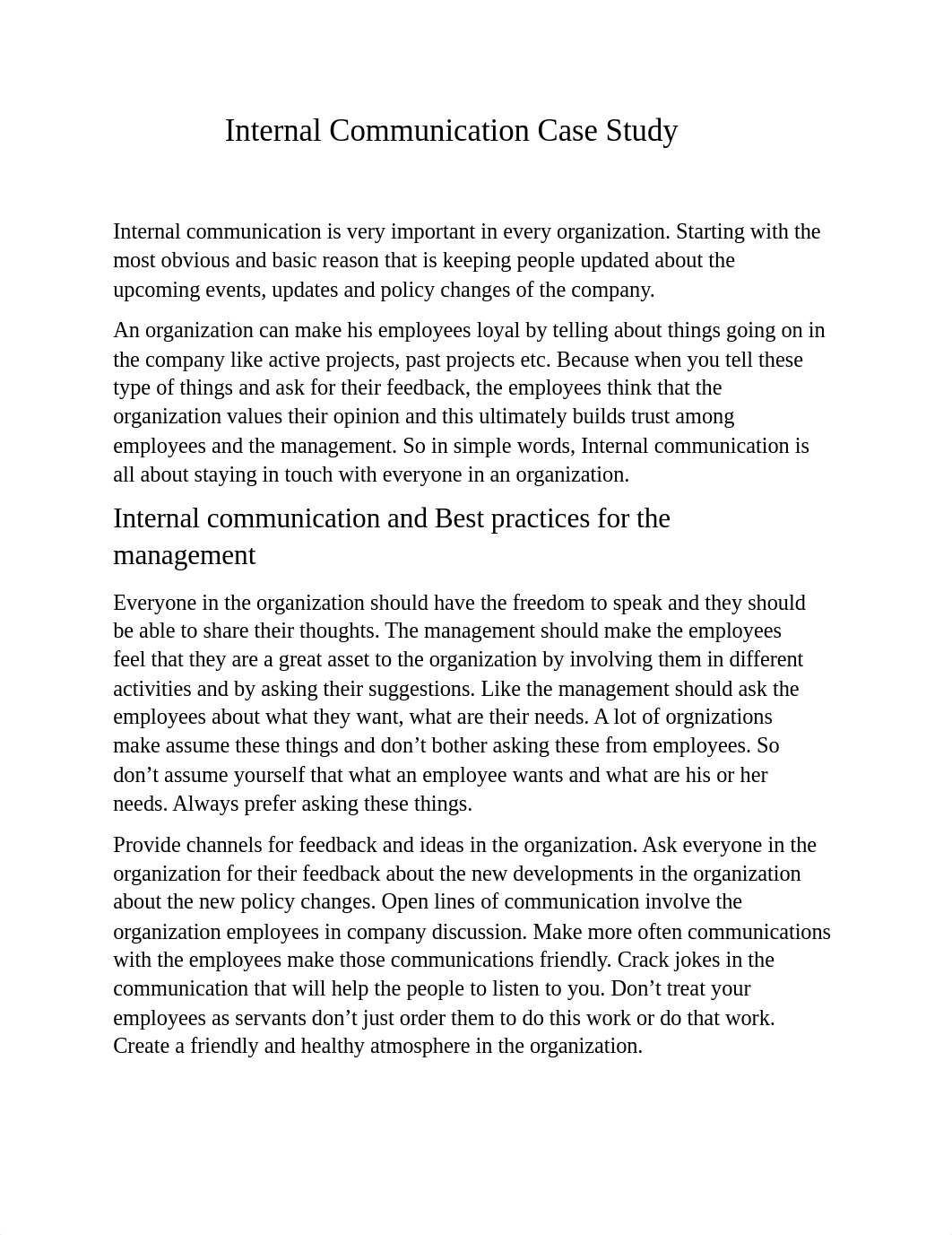 Internal Communication Case Study

Internal communication is very important in every organization. Starting with the most obvious and basic reason that is keeping people updated about the upcoming events, updates and policy changes of the company.

An organization can make his employees loyal by telling about things going on in the company like active projects, past projects etc. Because when you tell these type of things and ask for their feedback, the employees think that the organization values their opinion and this ultimately builds trust among employees and the management. So in simple words, Internal communication is all about staying in touch with everyone in an organization.

Internal communication and Best practices for the management

Everyone in the organization should have the freedom to speak and they should be able to share their thoughts. The management should make the employees feel that they are a great asset to the organization by involving them in different activities and by asking their suggestions. Like the management should ask the employees about what they want, what are their needs. A lot of orgnizations make assume these things and don’t bother asking these from employees. So don’t assume yourself that what an employee wants and what are his or her needs. Always prefer asking these things.

Provide channels for feedback and ideas in the organization. Ask everyone in the organization for their feedback about the new developments in the organization about the new policy changes. Open lines of communication involve the organization employees in company discussion. Make more often communications with the employees make those communications friendly. Crack jokes in the communication that will help the people to listen to you. Don’t treat your employees as servants don’t just order them to do this work or do that work. Create a friendly and healthy atmosphere in the organization.